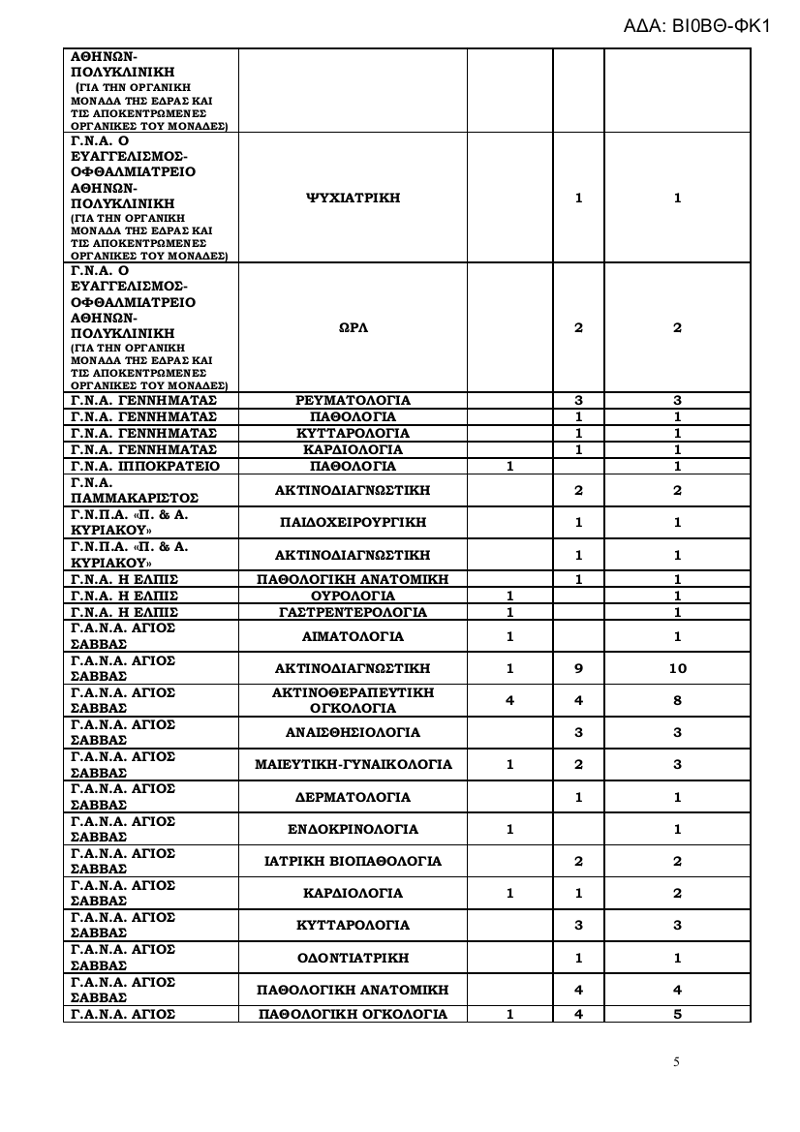 ΑΔΑ: ΒΙ0ΒΘ-ΦΚ1

| | | | | |
|---|---|---|---|---|
| ΑΘΗΝΩΝ-ΠΟΛΥΚΛΙΝΙΚΗ (ΓΙΑ ΤΗΝ ΟΡΓΑΝΙΚΗ ΜΟΝΑΔΑ ΤΗΣ ΕΔΡΑΣ ΚΑΙ ΤΙΣ ΑΠΟΚΕΝΤΡΩΜΕΝΕΣ ΟΡΓΑΝΙΚΕΣ ΤΟΥ ΜΟΝΑΔΕΣ) | | | | |
| Γ.Ν.Α. Ο ΕΥΑΓΓΕΛΙΣΜΟΣ-ΟΦΘΑΛΜΙΑΤΡΕΙΟ ΑΘΗΝΩΝ-ΠΟΛΥΚΛΙΝΙΚΗ (ΓΙΑ ΤΗΝ ΟΡΓΑΝΙΚΗ ΜΟΝΑΔΑ ΤΗΣ ΕΔΡΑΣ ΚΑΙ ΤΙΣ ΑΠΟΚΕΝΤΡΩΜΕΝΕΣ ΟΡΓΑΝΙΚΕΣ ΤΟΥ ΜΟΝΑΔΕΣ) | ΨΥΧΙΑΤΡΙΚΗ | | 1 | 1 |
| Γ.Ν.Α. Ο ΕΥΑΓΓΕΛΙΣΜΟΣ-ΟΦΘΑΛΜΙΑΤΡΕΙΟ ΑΘΗΝΩΝ-ΠΟΛΥΚΛΙΝΙΚΗ (ΓΙΑ ΤΗΝ ΟΡΓΑΝΙΚΗ ΜΟΝΑΔΑ ΤΗΣ ΕΔΡΑΣ ΚΑΙ ΤΙΣ ΑΠΟΚΕΝΤΡΩΜΕΝΕΣ ΟΡΓΑΝΙΚΕΣ ΤΟΥ ΜΟΝΑΔΕΣ) | ΩΡΛ | | 2 | 2 |
| Γ.Ν.Α. ΓΕΝΝΗΜΑΤΑΣ | ΡΕΥΜΑΤΟΛΟΓΙΑ | | 3 | 3 |
| Γ.Ν.Α. ΓΕΝΝΗΜΑΤΑΣ | ΠΑΘΟΛΟΓΙΑ | | 1 | 1 |
| Γ.Ν.Α. ΓΕΝΝΗΜΑΤΑΣ | ΚΥΤΤΑΡΟΛΟΓΙΑ | | 1 | 1 |
| Γ.Ν.Α. ΓΕΝΝΗΜΑΤΑΣ | ΚΑΡΔΙΟΛΟΓΙΑ | | 1 | 1 |
| Γ.Ν.Α. ΙΠΠΟΚΡΑΤΕΙΟ | ΠΑΘΟΛΟΓΙΑ | 1 | | 1 |
| Γ.Ν.Α. ΠΑΜΜΑΚΑΡΙΣΤΟΣ | ΑΚΤΙΝΟΔΙΑΓΝΩΣΤΙΚΗ | | 2 | 2 |
| Γ.Ν.Π.Α. «Π. & Α. ΚΥΡΙΑΚΟΥ» | ΠΑΙΔΟΧΕΙΡΟΥΡΓΙΚΗ | | 1 | 1 |
| Γ.Ν.Π.Α. «Π. & Α. ΚΥΡΙΑΚΟΥ» | ΑΚΤΙΝΟΔΙΑΓΝΩΣΤΙΚΗ | | 1 | 1 |
| Γ.Ν.Α. Η ΕΛΠΙΣ | ΠΑΘΟΛΟΓΙΚΗ ΑΝΑΤΟΜΙΚΗ | | 1 | 1 |
| Γ.Ν.Α. Η ΕΛΠΙΣ | ΟΥΡΟΛΟΓΙΑ | 1 | | 1 |
| Γ.Ν.Α. Η ΕΛΠΙΣ | ΓΑΣΤΡΕΝΤΕΡΟΛΟΓΙΑ | 1 | | 1 |
| Γ.Α.Ν.Α. ΑΓΙΟΣ ΣΑΒΒΑΣ | ΑΙΜΑΤΟΛΟΓΙΑ | 1 | | 1 |
| Γ.Α.Ν.Α. ΑΓΙΟΣ ΣΑΒΒΑΣ | ΑΚΤΙΝΟΔΙΑΓΝΩΣΤΙΚΗ | 1 | 9 | 10 |
| Γ.Α.Ν.Α. ΑΓΙΟΣ ΣΑΒΒΑΣ | ΑΚΤΙΝΟΘΕΡΑΠΕΥΤΙΚΗ ΟΓΚΟΛΟΓΙΑ | 4 | 4 | 8 |
| Γ.Α.Ν.Α. ΑΓΙΟΣ ΣΑΒΒΑΣ | ΑΝΑΙΣΘΗΣΙΟΛΟΓΙΑ | | 3 | 3 |
| Γ.Α.Ν.Α. ΑΓΙΟΣ ΣΑΒΒΑΣ | ΜΑΙΕΥΤΙΚΗ-ΓΥΝΑΙΚΟΛΟΓΙΑ | 1 | 2 | 3 |
| Γ.Α.Ν.Α. ΑΓΙΟΣ ΣΑΒΒΑΣ | ΔΕΡΜΑΤΟΛΟΓΙΑ | | 1 | 1 |
| Γ.Α.Ν.Α. ΑΓΙΟΣ ΣΑΒΒΑΣ | ΕΝΔΟΚΡΙΝΟΛΟΓΙΑ | 1 | | 1 |
| Γ.Α.Ν.Α. ΑΓΙΟΣ ΣΑΒΒΑΣ | ΙΑΤΡΙΚΗ ΒΙΟΠΑΘΟΛΟΓΙΑ | | 2 | 2 |
| Γ.Α.Ν.Α. ΑΓΙΟΣ ΣΑΒΒΑΣ | ΚΑΡΔΙΟΛΟΓΙΑ | 1 | 1 | 2 |
| Γ.Α.Ν.Α. ΑΓΙΟΣ ΣΑΒΒΑΣ | ΚΥΤΤΑΡΟΛΟΓΙΑ | | 3 | 3 |
| Γ.Α.Ν.Α. ΑΓΙΟΣ ΣΑΒΒΑΣ | ΟΔΟΝΤΙΑΤΡΙΚΗ | | 1 | 1 |
| Γ.Α.Ν.Α. ΑΓΙΟΣ ΣΑΒΒΑΣ | ΠΑΘΟΛΟΓΙΚΗ ΑΝΑΤΟΜΙΚΗ | | 4 | 4 |
| Γ.Α.Ν.Α. ΑΓΙΟΣ | ΠΑΘΟΛΟΓΙΚΗ ΟΓΚΟΛΟΓΙΑ | 1 | 4 | 5 |

5